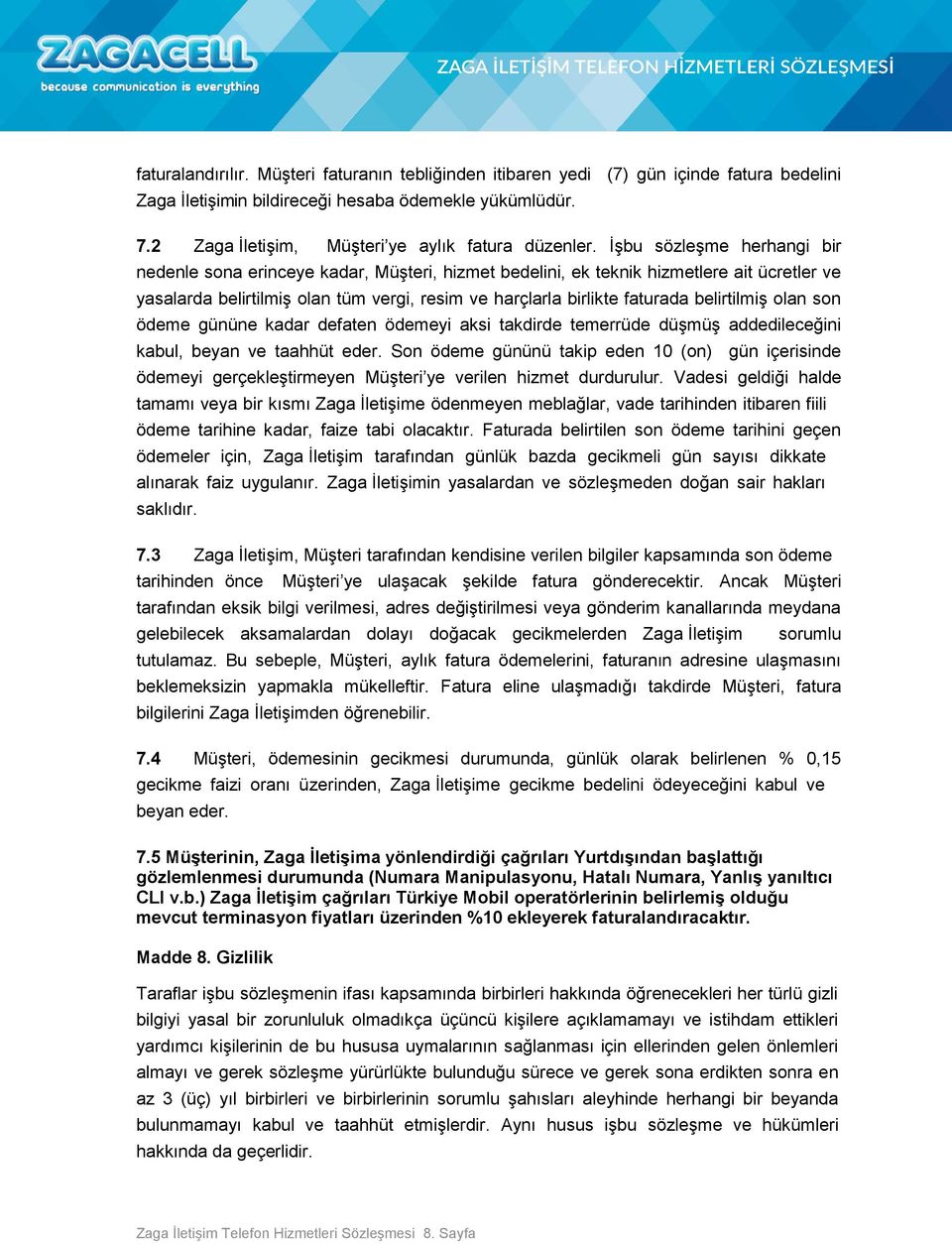 ZAGACELL
because communication is everything

ZAGA İLETİŞİM TELEFON HİZMETLERİ SÖZLEŞMESİ

faturalandırılır. Müşteri faturanın tebliğinden itibaren yedi (7) gün içinde fatura bedelini Zaga İletişimin bildireceği hesaba ödemekle yükümlüdür.

7.2 Zaga İletişim, Müşteri'ye aylık fatura düzenler. İşbu sözleşme herhangi bir nedenle sona erinceye kadar, Müşteri, hizmet bedelini, ek teknik hizmetlere ait ücretler ve yasalarda belirtilmiş olan tüm vergi, resim ve harçlarla birlikte faturada belirtilmiş olan son ödeme gününe kadar defaten ödemeyi aksi takdirde temerrüde düşmüş addedileceğini kabul, beyan ve taahhüt eder. Son ödeme gününü takip eden 10 (on) gün içerisinde ödemeyi gerçekleştirmeyen Müşteri'ye verilen hizmet durdurulur. Vadesi geldiği halde tamamı veya bir kısmı Zaga İletişime ödenmeyen meblağlar, vade tarihinden itibaren fiili ödeme tarihine kadar, faize tabi olacaktır. Faturada belirtilen son ödeme tarihini geçen ödemeler için, Zaga İletişim tarafından günlük bazda gecikmeli gün sayısı dikkate alınarak faiz uygulanır. Zaga İletişimin yasalardan ve sözleşmeden doğan sair hakları saklıdır.

7.3 Zaga İletişim, Müşteri tarafından kendisine verilen bilgiler kapsamında son ödeme tarihinden önce Müşteri'ye ulaşacak şekilde fatura gönderecektir. Ancak Müşteri tarafından eksik bilgi verilmesi, adres değiştirilmesi veya gönderim kanallarında meydana gelebilecek aksamalardan dolayı doğacak gecikmelerden Zaga İletişim sorumlu tutulamaz. Bu sebeple, Müşteri, aylık fatura ödemelerini, faturanın adresine ulaşmasını beklemeksizin yapmakla mükelleftir. Fatura eline ulaşmadığı takdirde Müşteri, fatura bilgilerini Zaga İletişimden öğrenebilir.

7.4 Müşteri, ödemesinin gecikmesi durumunda, günlük olarak belirlenen % 0,15 gecikme faizi oranı üzerinden, Zaga İletişime gecikme bedelini ödeyeceğini kabul ve beyan eder.

7.5 Müşterinin, Zaga İletişima yönlendirdiği çağrıları Yurtdışından başlattığı gözlemlenmesi durumunda (Numara Manipulasyonu, Hatalı Numara, Yanlış yanıltıcı CLI v.b.) Zaga İletişim çağrıları Türkiye Mobil operatörlerinin belirlemiş olduğu mevcut terminasyon fiyatları üzerinden %10 ekleyerek faturalandıracaktır.

Madde 8. Gizlilik

Taraflar işbu sözleşmenin ifası kapsamında birbirleri hakkında öğrenecekleri her türlü gizli bilgiyi yasal bir zorunluluk olmadıkça üçüncü kişilere açıklamamayı ve istihdam ettikleri yardımcı kişilerinin de bu hususa uymalarının sağlanması için ellerinden gelen önlemleri almayı ve gerek sözleşme yürürlükte bulunduğu sürece ve gerek sona erdikten sonra en az 3 (üç) yıl birbirleri ve birbirlerinin sorumlu şahısları aleyhinde herhangi bir beyanda bulunmamayı kabul ve taahhüt etmişlerdir. Aynı husus işbu sözleşme ve hükümleri hakkında da geçerlidir.

Zaga İletişim Telefon Hizmetleri Sözleşmesi 8. Sayfa